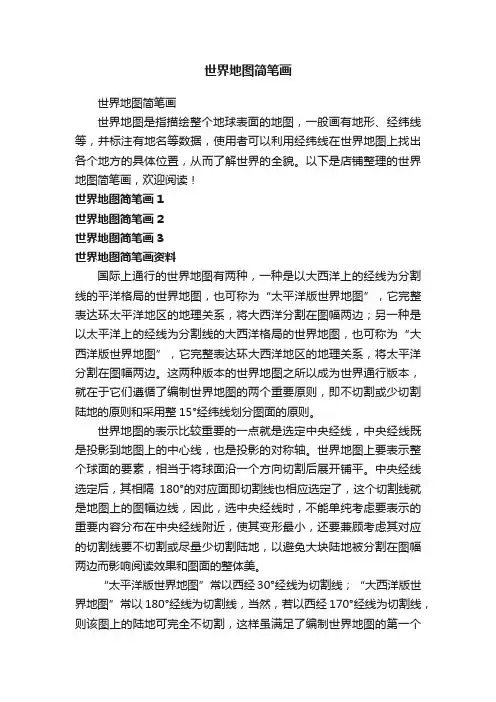 世界地图简笔画

世界地图简笔画

世界地图是指描绘整个地球表面的地图，一般画有地形、经纬线等，并标注有地名等数据，使用者可以利用经纬线在世界地图上找出各个地方的具体位置，从而了解世界的全貌。以下是店铺整理的世界地图简笔画，欢迎阅读！

世界地图简笔画 1

世界地图简笔画 2

世界地图简笔画 3

世界地图简笔画资料

国际上通行的世界地图有两种，一种是以大西洋上的经线为分割线的平洋格局的世界地图，也可称为“太平洋版世界地图”，它完整表达环太平洋地区的地理关系，将大西洋分割在图幅两边；另一种是以太平洋上的经线为分割线的大西洋格局的世界地图，也可称为“大西洋版世界地图”，它完整表达环大西洋地区的地理关系，将太平洋分割在图幅两边。这两种版本的世界地图之所以成为世界通行版本，就在于它们遵循了编制世界地图的两个重要原则，即不切割或少切割陆地的原则和采用整 15°经纬线划分图面的原则。

世界地图的表示比较重要的一点就是选定中央经线，中央经线既是投影到地图上的中心线，也是投影的对称轴。世界地图上要表示整个球面的要素，相当于将球面沿一个方向切割后展开铺平。中央经线选定后，其相隔 180°的对应面即切割线也相应选定了，这个切割线就是地图上的图幅边线，因此，选中央经线时，不能单纯考虑要表示的重要内容分布在中央经线附近，使其变形最小，还要兼顾考虑其对应的切割线要不切割或尽量少切割陆地，以避免大块陆地被分割在图幅两边而影响阅读效果和图面的整体美。

“太平洋版世界地图”常以西经 30°经线为切割线；“大西洋版世界地图”常以 180°经线为切割线，当然，若以西经 170°经线为切割线，则该图上的陆地可完全不切割，这样虽满足了编制世界地图的第一个